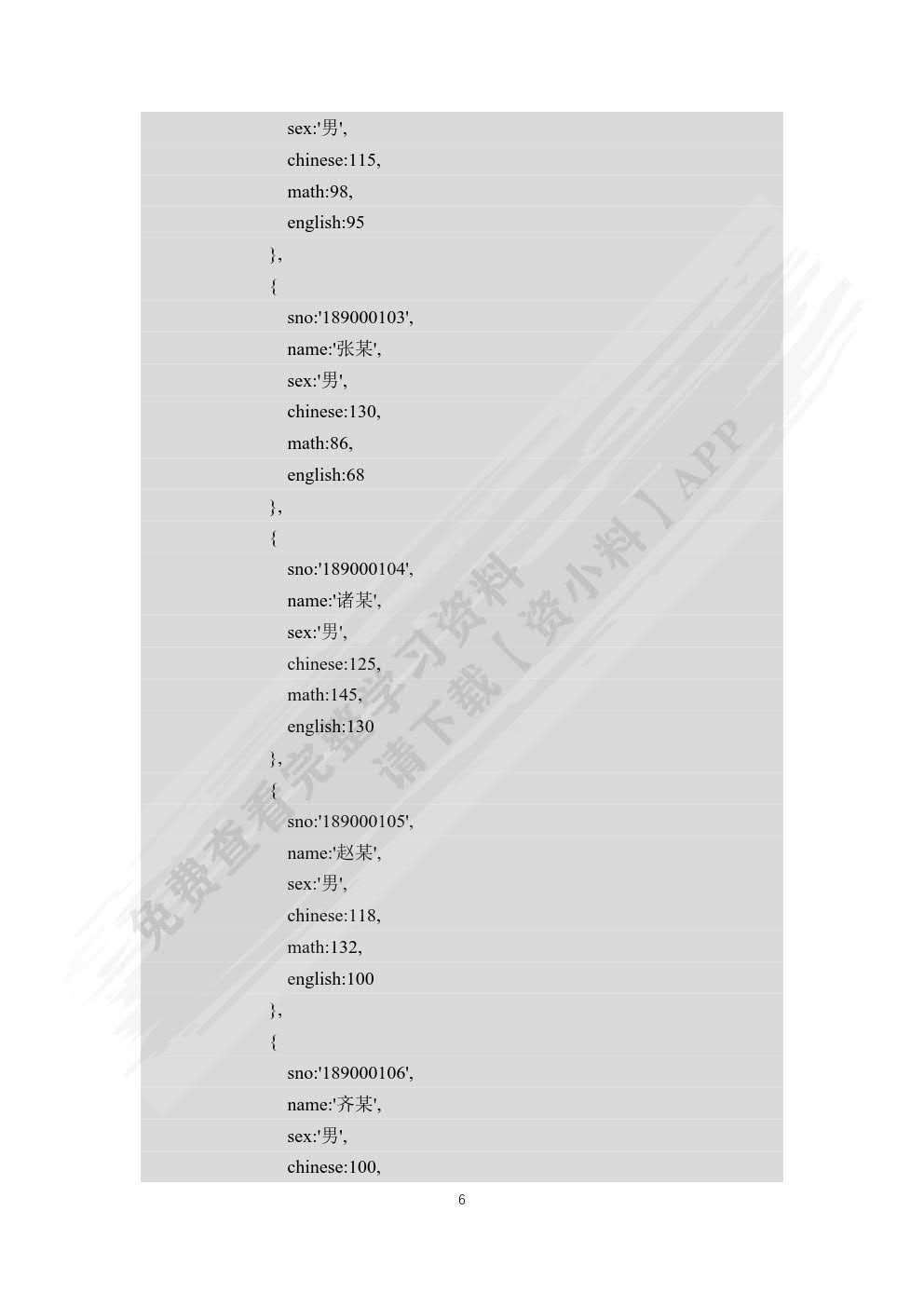 sex:'男',
chinese:115,
math:98,
english:95
},
{
sno:'189000103',
name:'张某',
sex:'男',
chinese:130,
math:86,
english:68
},
{
sno:'189000104',
name:'诸某',
sex:'男',
chinese:125,
math:145,
english:130
},
{
sno:'189000105',
name:'赵某',
sex:'男',
chinese:118,
math:132,
english:100
},
{
sno:'189000106',
name:'齐某',
sex:'男',
chinese:100,

免费查看完整学习资料
请下载【资小料】APP

6